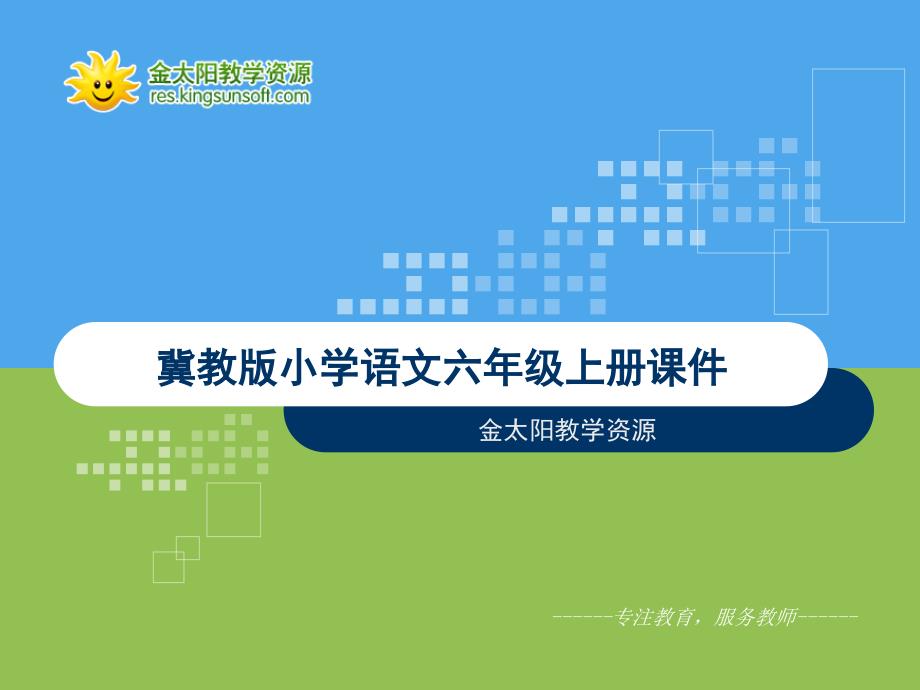 金太阳教学资源
res.kingsunsoft.com

冀教版小学语文六年级上册课件

金太阳教学资源

------专注教育，服务教师------